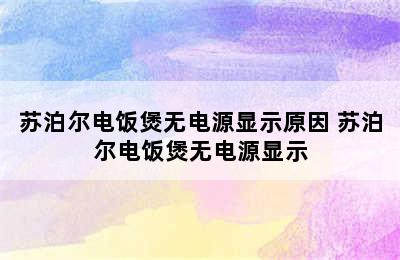 苏泊尔电饭煲无电源显示原因 苏泊尔电饭煲无电源显示